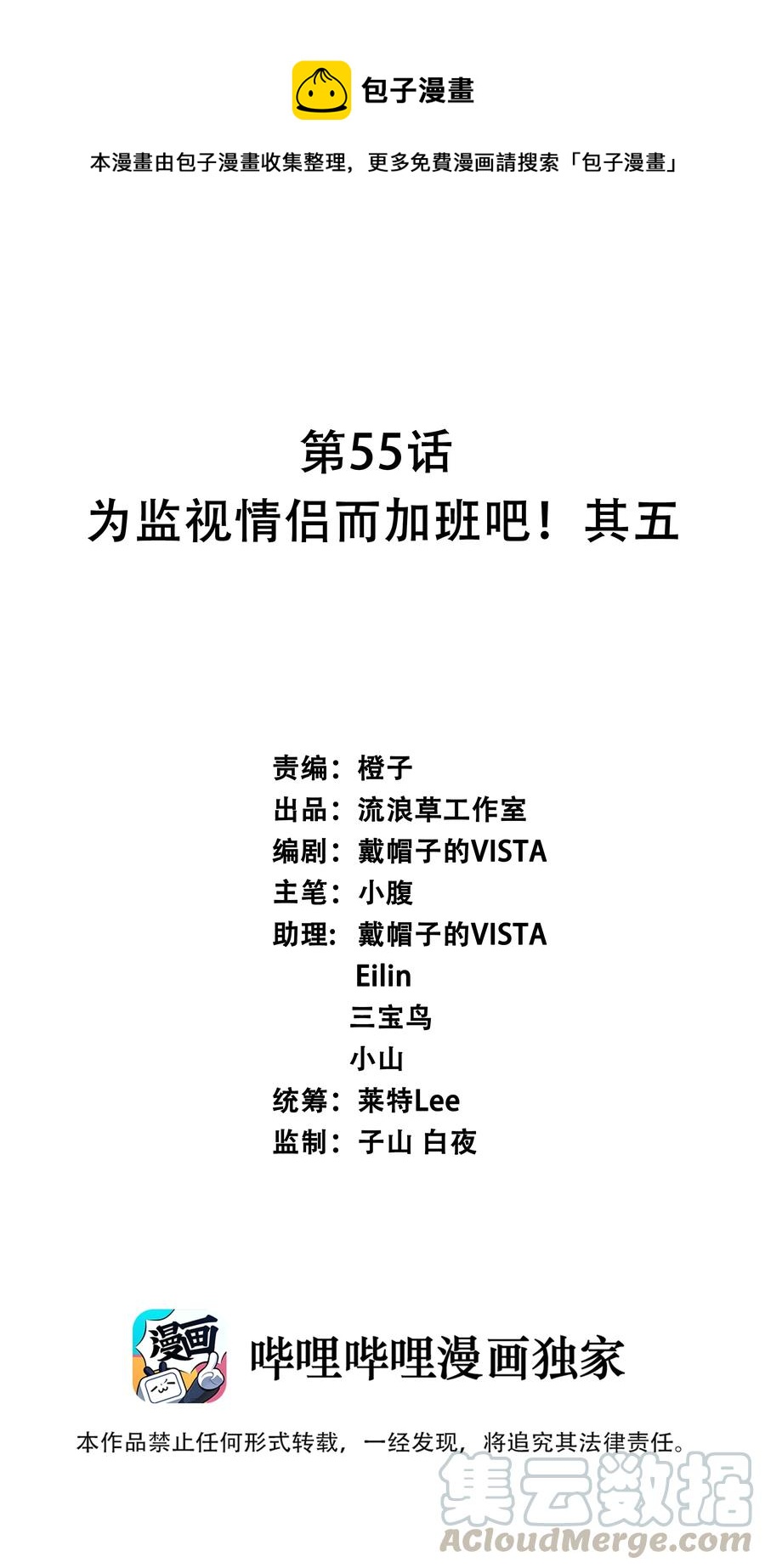 包子漫畫

本漫畫由包子漫畫收集整理，更多免費漫画請搜索「包子漫畫」

第55话
为监视情侣而加班吧！其五

责编：橙子
出品：流浪草工作室
编剧：戴帽子的VISTA
主笔：小腹
助理：戴帽子的VISTA
Eilin
三宝鸟
小山
统筹：莱特Lee
监制：子山 白夜

漫画

哔哩哔哩漫画独家

本作品禁止任何形式转载，一经发现，将追究其法律责任。

集云数据
ACloudMerge.com